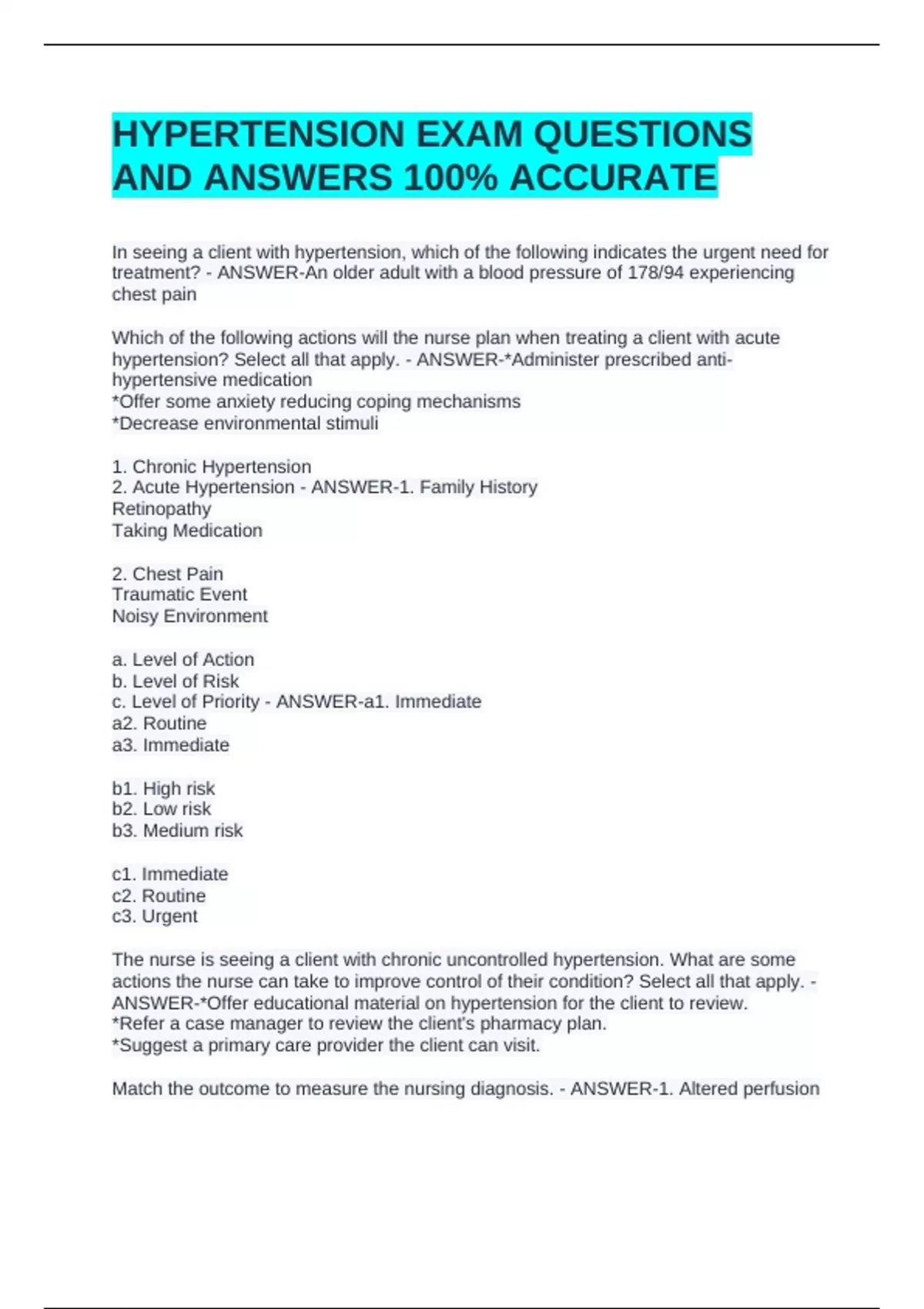 HYPERTENSION EXAM QUESTIONS AND ANSWERS 100% ACCURATE

In seeing a client with hypertension, which of the following indicates the urgent need for treatment? - ANSWER-An older adult with a blood pressure of 178/94 experiencing chest pain

Which of the following actions will the nurse plan when treating a client with acute hypertension? Select all that apply. - ANSWER-*Administer prescribed anti-hypertensive medication
*Offer some anxiety reducing coping mechanisms
*Decrease environmental stimuli

1. Chronic Hypertension
2. Acute Hypertension - ANSWER-1. Family History
Retinopathy
Taking Medication

2. Chest Pain
Traumatic Event
Noisy Environment

a. Level of Action
b. Level of Risk
c. Level of Priority - ANSWER-a1. Immediate
a2. Routine
a3. Immediate

b1. High risk
b2. Low risk
b3. Medium risk

c1. Immediate
c2. Routine
c3. Urgent

The nurse is seeing a client with chronic uncontrolled hypertension. What are some actions the nurse can take to improve control of their condition? Select all that apply. - ANSWER-*Offer educational material on hypertension for the client to review.
*Refer a case manager to review the client's pharmacy plan.
*Suggest a primary care provider the client can visit.

Match the outcome to measure the nursing diagnosis. - ANSWER-1. Altered perfusion